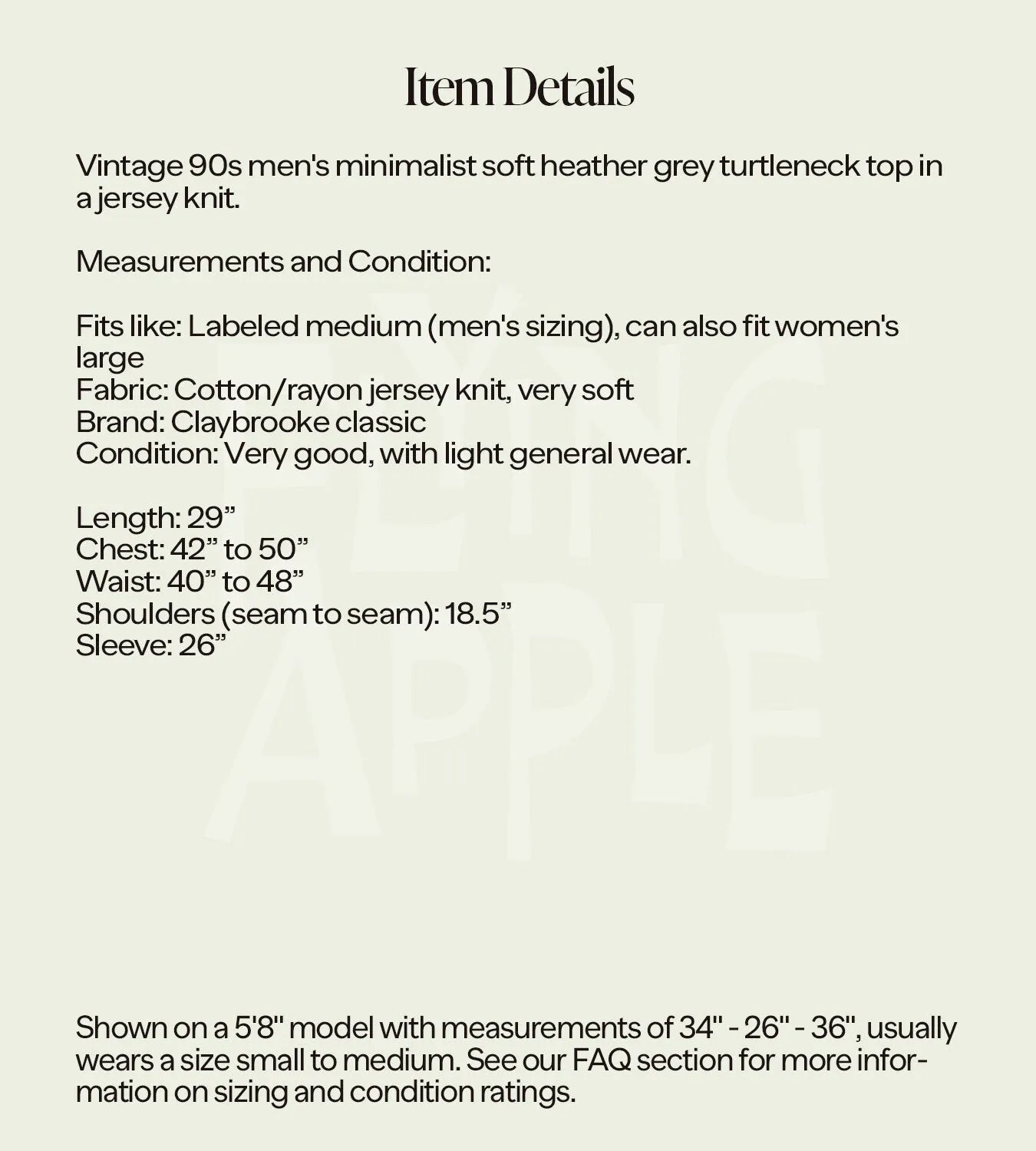 Item Details

Vintage 90s men's minimalist soft heather grey turtleneck top in a jersey knit.

Measurements and Condition:

Fits like: Labeled medium (men's sizing), can also fit women's large
Fabric: Cotton/rayon jersey knit, very soft
Brand: Claybrooke classic
Condition: Very good, with light general wear.

Length: 29”
Chest: 42” to 50”
Waist: 40” to 48”
Shoulders (seam to seam): 18.5”
Sleeve: 26”

FLYING APPLE

Shown on a 5'8" model with measurements of 34" - 26" - 36", usually wears a size small to medium. See our FAQ section for more information on sizing and condition ratings.